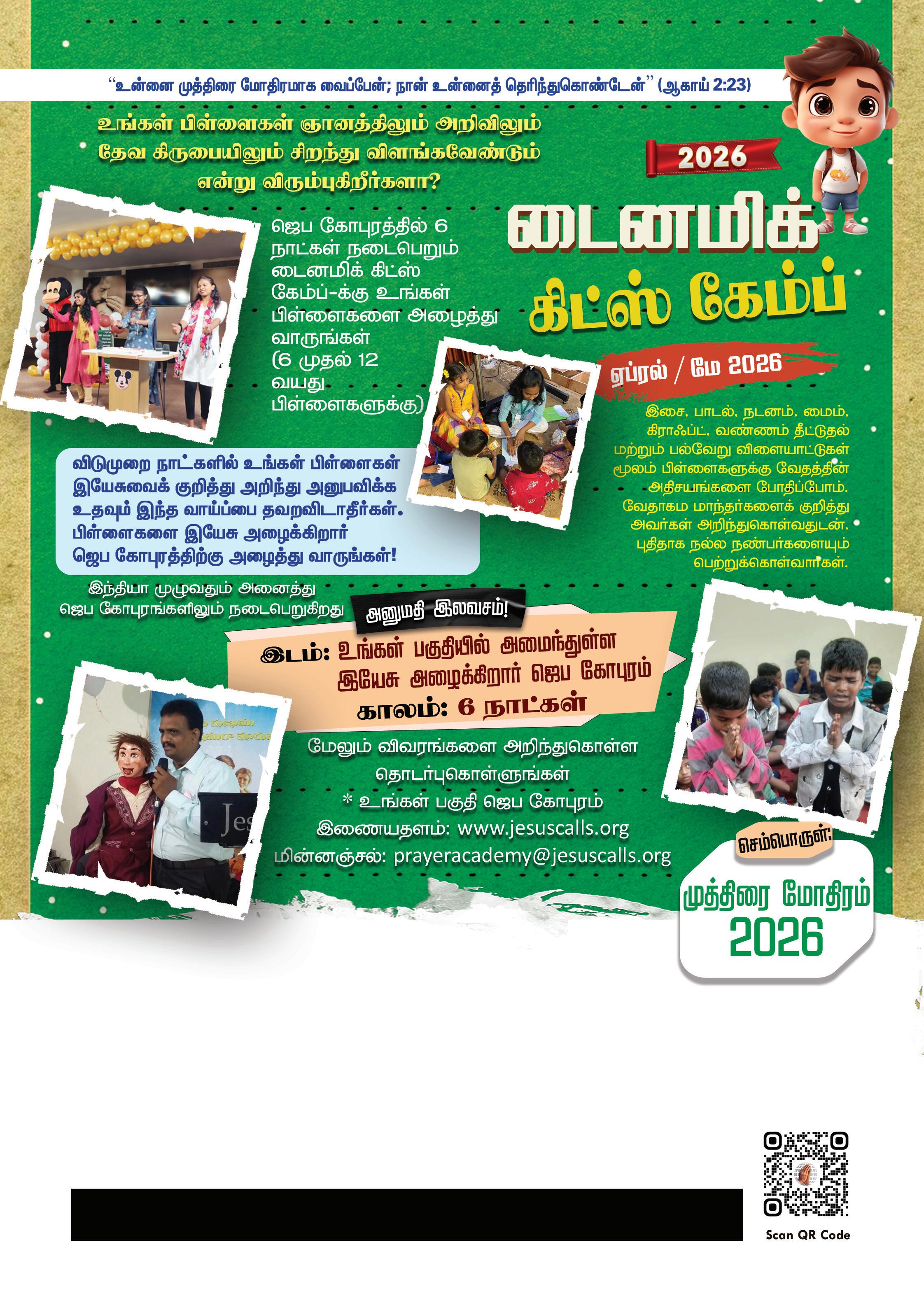 "உன்னை முத்திரை மோதிரமாக வைப்பேன்; நான் உன்னைத் தெரிந்துகொண்டேன்" (ஆகாய் 2:23)

உங்கள் பிள்ளைகள் ஞானத்திலும் அறிவிலும் தேவ கிருபையிலும் சிறந்து விளங்கவேண்டும் என்று விரும்புகிறீர்களா?

2026

டைனமிக் கிட்ஸ் கேம்ப்

ஜெப கோபுரத்தில் 6 நாட்கள் நடைபெறும் டைனமிக் கிட்ஸ் கேம்ப்-க்கு உங்கள் பிள்ளைகளை அழைத்து வாருங்கள் (6 முதல் 12 வயது பிள்ளைகளுக்கு)

ஏப்ரல் / மே 2026

இசை, பாடல், நடனம், மைம், கிராஃப்ட், வண்ணம் தீட்டுதல் மற்றும் பல்வேறு விளையாட்டுகள் மூலம் பிள்ளைகளுக்கு வேதத்தின் அதிசயங்களை போதிப்போம். வேதாகம மாந்தர்களைக் குறித்து அவர்கள் அறிந்துகொள்வதுடன், புதிதாக நல்ல நண்பர்களையும் பெற்றுக்கொள்வார்கள்.

விடுமுறை நாட்களில் உங்கள் பிள்ளைகள் இயேசுவைக் குறித்து அறிந்து அனுபவிக்க உதவும் இந்த வாய்ப்பை தவறவிடாதீர்கள். பிள்ளைகளை இயேசு அழைக்கிறார் ஜெப கோபுரத்திற்கு அழைத்து வாருங்கள்!

இந்தியா முழுவதும் அனைத்து ஜெப கோபுரங்களிலும் நடைபெறுகிறது

அனுமதி இலவசம்!

இடம்: உங்கள் பகுதியில் அமைந்துள்ள இயேசு அழைக்கிறார் ஜெப கோபுரம்
காலம்: 6 நாட்கள்

மேலும் விவரங்களை அறிந்துகொள்ள தொடர்புகொள்ளுங்கள்
* உங்கள் பகுதி ஜெப கோபுரம்
இணையதளம்: www.jesuscalls.org
மின்னஞ்சல்: prayeracademy@jesuscalls.org

செம்பொருள்:
முத்திரை மோதிரம்
2026

Scan QR Code